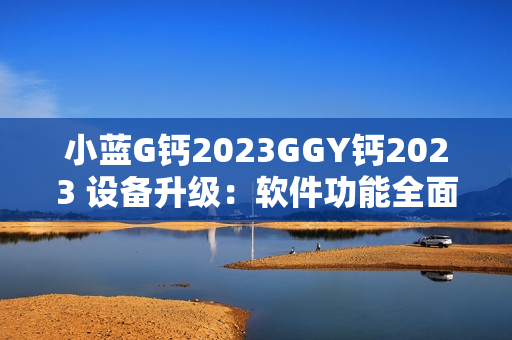 小蓝G钙2023GGY钙2023 设备升级：软件功能全面